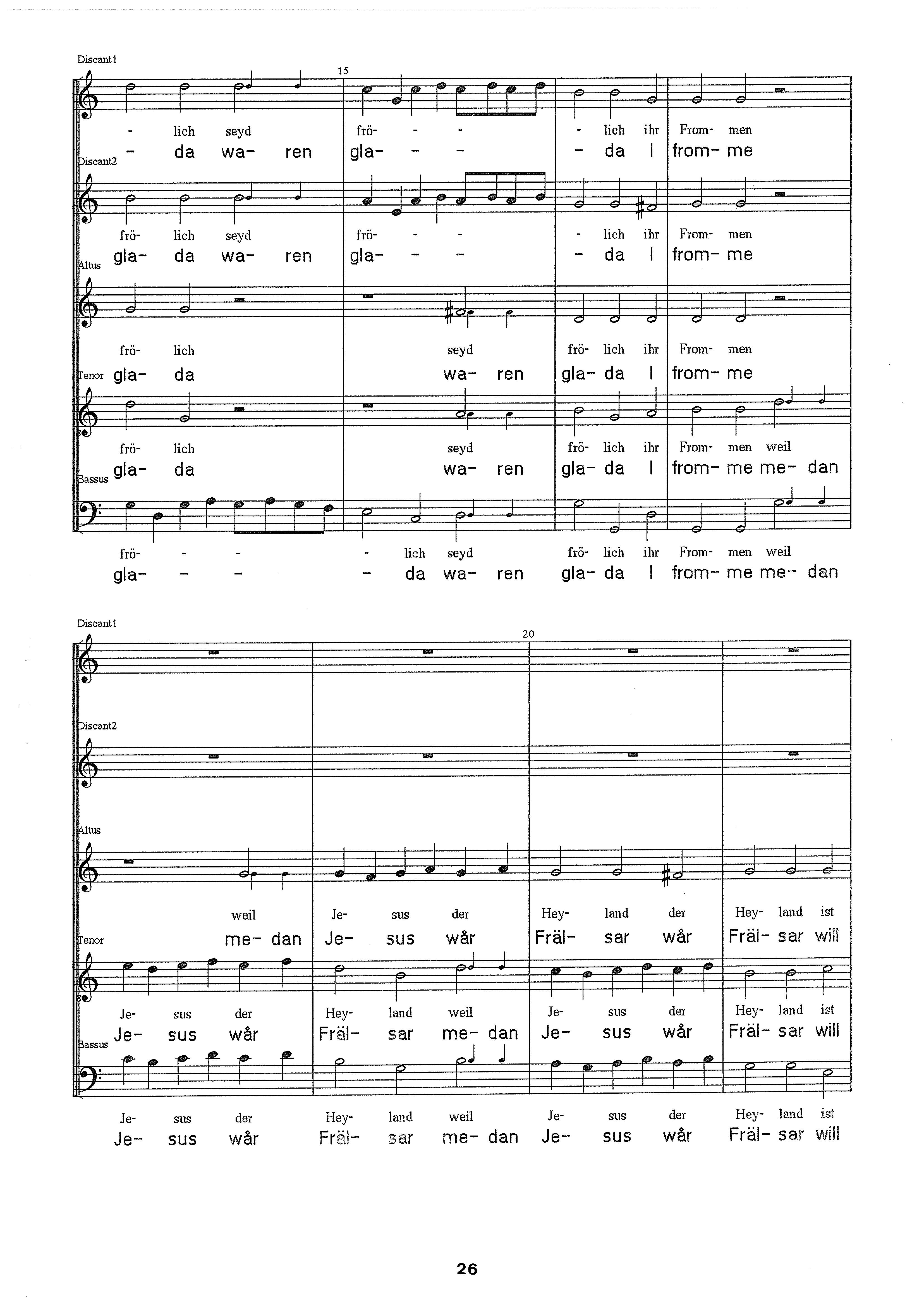 Discant1

15

- lich seyd frö- - - - lich ihr From- men

- da wa- ren gla- - - - da I from- me

Discant2

frö- lich seyd frö- - - - lich ihr From- men

gla- da wa- ren gla- - - - da I from- me

Altus

frö- lich seyd frö- lich ihr From- men

gla- da wa- ren gla- da I from- me

Tenor

frö- lich seyd frö- lich ihr From- men weil

gla- da wa- ren gla- da I from- me me- dan

Bassus

frö- - - - lich seyd frö- lich ihr From- men weil

gla- - - - da wa- ren gla- da I from- me me- dan

Discant1

20

Discant2

Altus

weil Je- sus der Hey- land der Hey- land ist

me- dan Je- sus wår Fräl- sar wår Fräl- sar will

Tenor

Je- sus der Hey- land weil Je- sus der Hey- land ist

Je- sus wår Fräl- sar me- dan Je- sus wår Fräl- sar will

Bassus

Je- sus der Hey- land weil Je- sus der Hey- land ist

Je- sus wår Fräl- sar me- dan Je- sus wår Fräl- sar will

26